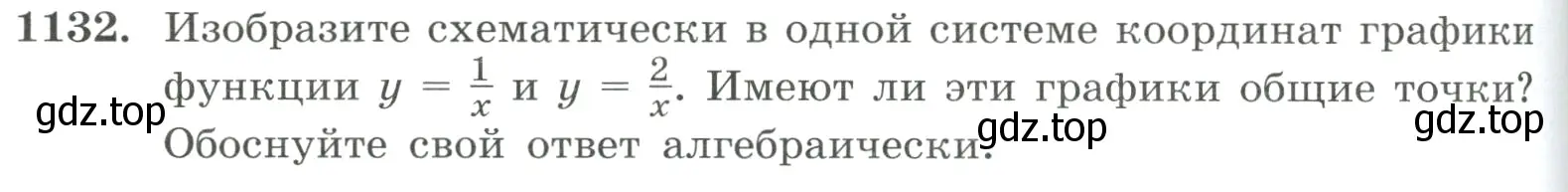 1132. Изобразите схематически в одной системе координат графики функции $y = \frac{1}{x}$ и $y = \frac{2}{x}$. Имеют ли эти графики общие точки? Обоснуйте свой ответ алгебраически.

gdz.top gdz.top gdz.top